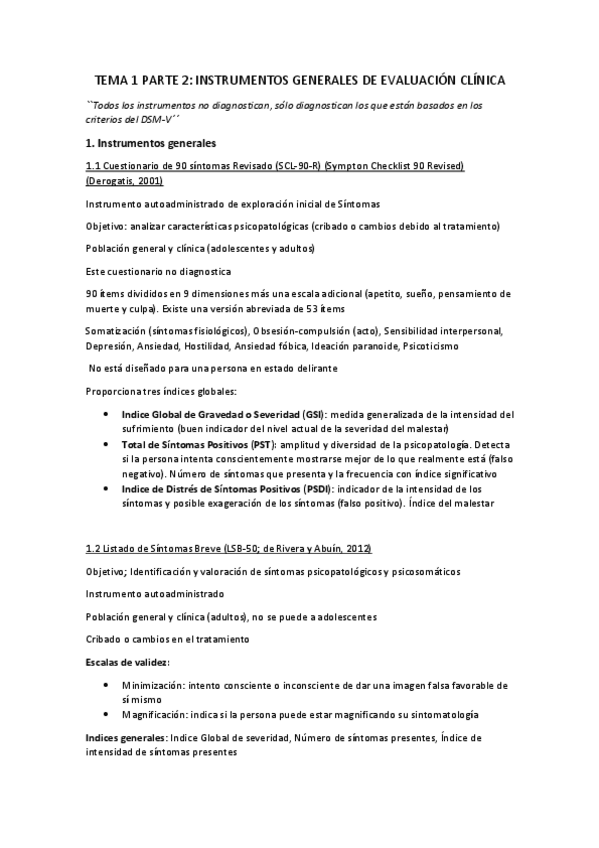 TEMA 1 PARTE 2: INSTRUMENTOS GENERALES DE EVALUACIÓN CLÍNICA

``Todos los instrumentos no diagnostican, sólo diagnostican los que están basados en los criterios del DSM-V´´

1. Instrumentos generales

1.1 Cuestionario de 90 síntomas Revisado (SCL-90-R) (Sympton Checklist 90 Revised) (Derogatis, 2001)

Instrumento autoadministrado de exploración inicial de Síntomas

Objetivo: analizar características psicopatológicas (cribado o cambios debido al tratamiento)

Población general y clínica (adolescentes y adultos)

Este cuestionario no diagnostica

90 ítems divididos en 9 dimensiones más una escala adicional (apetito, sueño, pensamiento de muerte y culpa). Existe una versión abreviada de 53 ítems

Somatización (síntomas fisiológicos), Obsesión-compulsión (acto), Sensibilidad interpersonal, Depresión, Ansiedad, Hostilidad, Ansiedad fóbica, Ideación paranoide, Psicoticismo

No está diseñado para una persona en estado delirante

Proporciona tres índices globales:

• Indice Global de Gravedad o Severidad (GSI): medida generalizada de la intensidad del sufrimiento (buen indicador del nivel actual de la severidad del malestar)
• Total de Síntomas Positivos (PST): amplitud y diversidad de la psicopatología. Detecta si la persona intenta conscientemente mostrarse mejor de lo que realmente está (falso negativo). Número de síntomas que presenta y la frecuencia con índice significativo
• Indice de Distrés de Síntomas Positivos (PSDI): indicador de la intensidad de los síntomas y posible exageración de los síntomas (falso positivo). Índice del malestar

1.2 Listado de Síntomas Breve (LSB-50; de Rivera y Abuín, 2012)

Objetivo; Identificación y valoración de síntomas psicopatológicos y psicosomáticos

Instrumento autoadministrado

Población general y clínica (adultos), no se puede a adolescentes

Cribado o cambios en el tratamiento

Escalas de validez:

• Minimización: intento consciente o inconsciente de dar una imagen falsa favorable de sí mismo
• Magnificación: indica si la persona puede estar magnificando su sintomatología

Indices generales: Indice Global de severidad, Número de síntomas presentes, Índice de intensidad de síntomas presentes